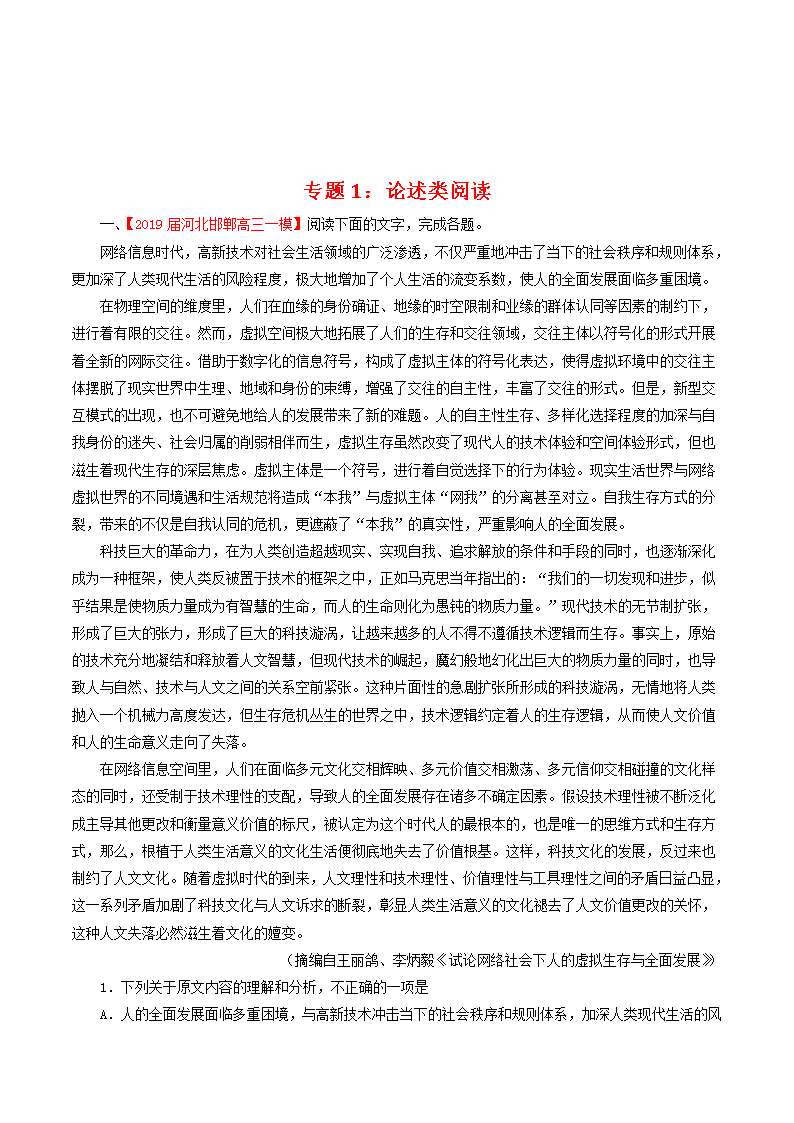 专题 1：论述类阅读

一、【2019 届河北邯郸高三一模】阅读下面的文字，完成各题。

网络信息时代，高新技术对社会生活领域的广泛渗透，不仅严重地冲击了当下的社会秩序和规则体系，更加深了人类现代生活的风险程度，极大地增加了个人生活的流变系数，使人的全面发展面临多重困境。

在物理空间的维度里，人们在血缘的身份确证、地缘的时空限制和业缘的群体认同等因素的制约下，进行着有限的交往。然而，虚拟空间极大地拓展了人们的生存和交往领域，交往主体以符号化的形式开展着全新的网际交往。借助于数字化的信息符号，构成了虚拟主体的符号化表达，使得虚拟环境中的交往主体摆脱了现实世界中生理、地域和身份的束缚，增强了交往的自主性，丰富了交往的形式。但是，新型交互模式的出现，也不可避免地给人的发展带来了新的难题。人的自主性生存、多样化选择程度的加深与自我身份的迷失、社会归属的削弱相伴而生，虚拟生存虽然改变了现代人的技术体验和空间体验形式，但也滋生着现代生存的深层焦虑。虚拟主体是一个符号，进行着自觉选择下的行为体验。现实生活世界与网络虚拟世界的不同境遇和生活规范将造成“本我”与虚拟主体“网我”的分离甚至对立。自我生存方式的分裂，带来的不仅是自我认同的危机，更遮蔽了“本我”的真实性，严重影响人的全面发展。

科技巨大的革命力，在为人类创造超越现实、实现自我、追求解放的条件和手段的同时，也逐渐深化成为一种框架，使人类反被置于技术的框架之中，正如马克思当年指出的：“我们的一切发现和进步，似乎结果是使物质力量成为有智慧的生命，而人的生命则化为愚钝的物质力量。”现代技术的无节制扩张，形成了巨大的张力，形成了巨大的科技漩涡，让越来越多的人不得不遵循技术逻辑而生存。事实上，原始的技术充分地凝结和释放着人文智慧，但现代技术的崛起，魔幻般地幻化出巨大的物质力量的同时，也导致人与自然、技术与人文之间的关系空前紧张。这种片面性的急剧扩张所形成的科技漩涡，无情地将人类抛入一个机械力高度发达，但生存危机丛生的世界之中，技术逻辑约定着人的生存逻辑，从而使人文价值和人的生命意义走向了失落。

在网络信息空间里，人们在面临多元文化交相辉映、多元价值交相激荡、多元信仰交相碰撞的文化样态的同时，还受制于技术理性的支配，导致人的全面发展存在诸多不确定因素。假设技术理性被不断泛化成主导其他更改和衡量意义价值的标尺，被认定为这个时代人的最根本的，也是唯一的思维方式和生存方式，那么，根植于人类生活意义的文化生活便彻底地失去了价值根基。这样，科技文化的发展，反过来也制约了人文文化。随着虚拟时代的到来，人文理性和技术理性、价值理性与工具理性之间的矛盾日益凸显，这一系列矛盾加剧了科技文化与人文诉求的断裂，彰显人类生活意义的文化褪去了人文价值更改的关怀，这种人文失落必然滋生着文化的嬗变。

（摘编自王丽鸽、李炳毅《试论网络社会下人的虚拟生存与全面发展》

1．下列关于原文内容的理解和分析，不正确的一项是

A．人的全面发展面临多重困境，与高新技术冲击当下的社会秩序和规则体系，加深人类现代生活的风